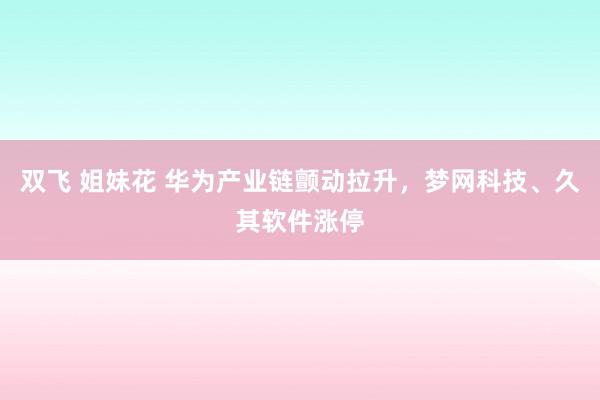 双飞 姐妹花 华为产业链颤动拉升，梦网科技、久其软件涨停